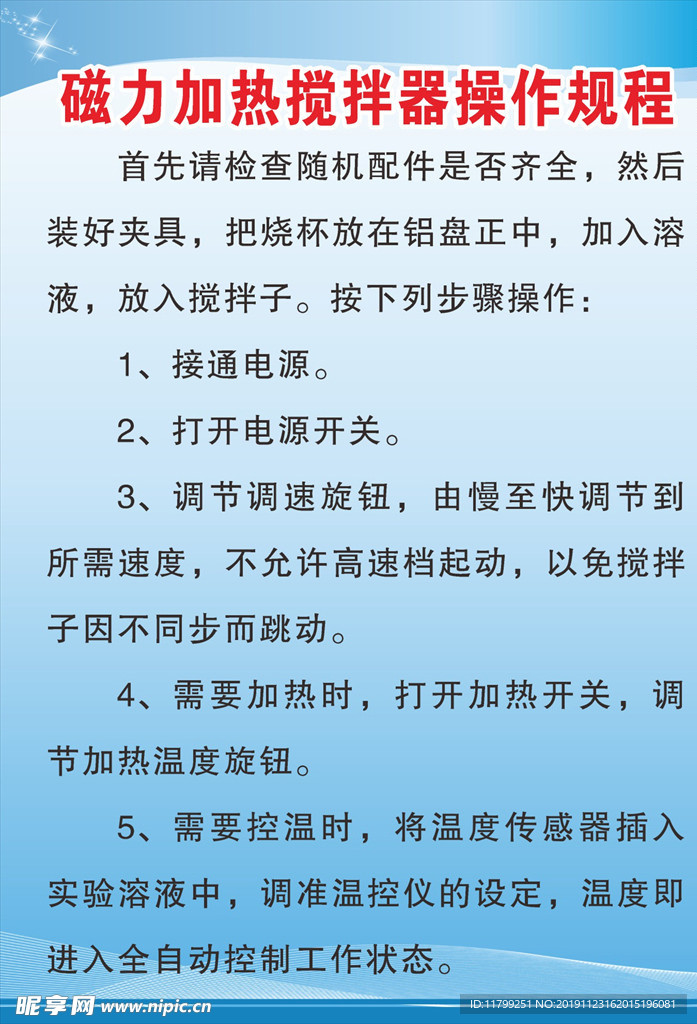 磁力加热搅拌器操作规程

首先请检查随机配件是否齐全，然后装好夹具，把烧杯放在铝盘正中，加入溶液，放入搅拌子。按下列步骤操作：

1、接通电源。

2、打开电源开关。

3、调节调速旋钮，由慢至快调节到所需速度，不允许高速档起动，以免搅拌子因不同步而跳动。

4、需要加热时，打开加热开关，调节加热温度旋钮。

5、需要控温时，将温度传感器插入实验溶液中，调准温控仪的设定，温度即进入全自动控制工作状态。

昵享网 www.nipic.cn

ID:11799251 NO:20191123162015196081